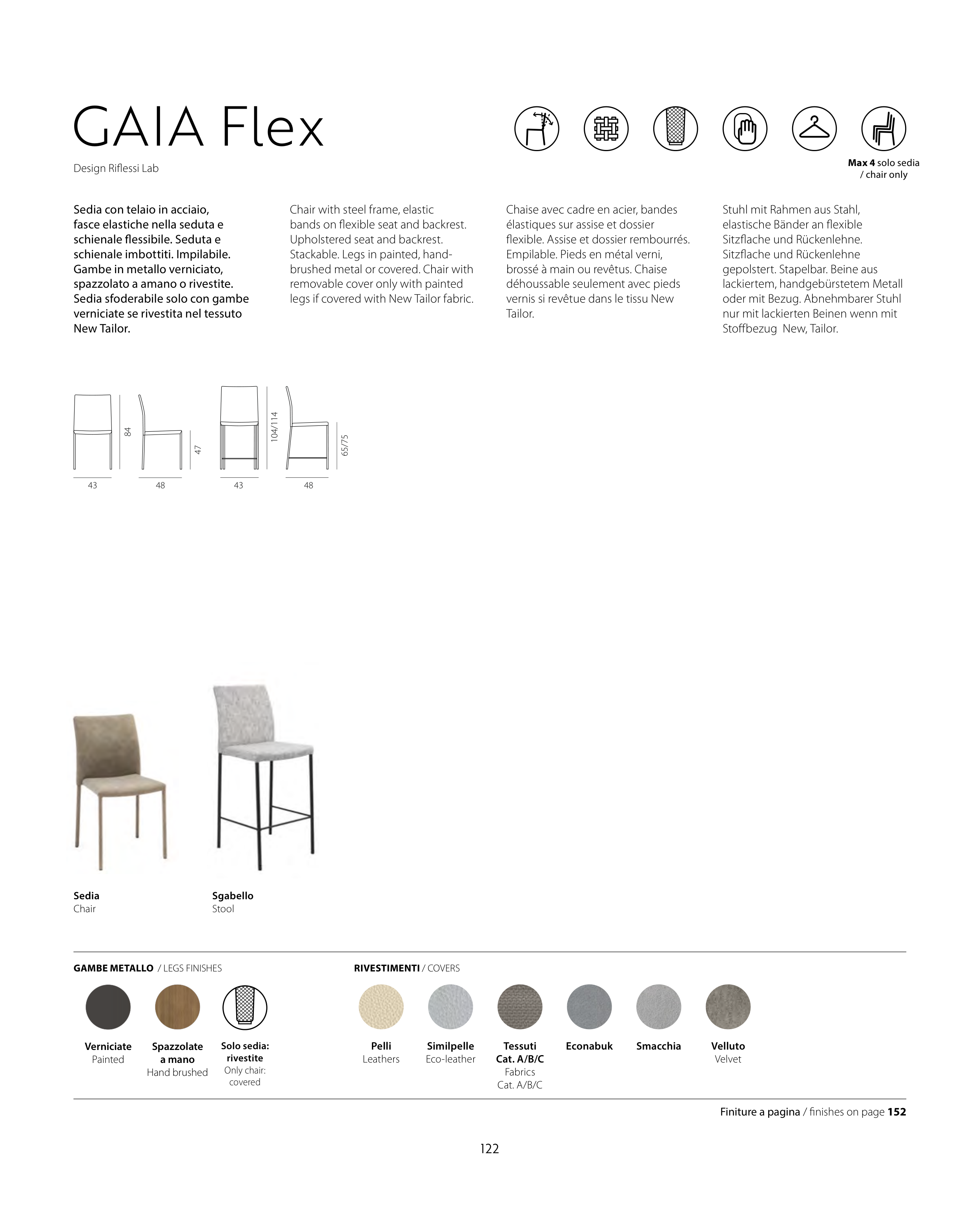 GAIA Flex

Design Riflessi Lab

Max 4 solo sedia / chair only

Sedia con telaio in acciaio, fasce elastiche nella seduta e schienale flessibile. Seduta e schienale imbottiti. Impilabile. Gambe in metallo verniciato, spazzolato a amano o rivestite. Sedia sfoderabile solo con gambe verniciate se rivestita nel tessuto New Tailor.

Chair with steel frame, elastic bands on flexible seat and backrest. Upholstered seat and backrest. Stackable. Legs in painted, hand-brushed metal or covered. Chair with removable cover only with painted legs if covered with New Tailor fabric.

Chaise avec cadre en acier, bandes élastiques sur assise et dossier flexible. Assise et dossier rembourrés. Empilable. Pieds en métal verni, brossé à main ou revêtus. Chaise déhoussable seulement avec pieds vernis si revêtue dans le tissu New Tailor.

Stuhl mit Rahmen aus Stahl, elastische Bänder an flexible Sitzflache und Rückenlehne. Sitzflache und Rückenlehne gepolstert. Stapelbar. Beine aus lackiertem, handgebürstetem Metall oder mit Bezug. Abnehmbarer Stuhl nur mit lackierten Beinen wenn mit Stoffbezug New, Tailor.

84
47
43
48
104/114
65/75
43
48

Sedia
Chair

Sgabello
Stool

GAMBE METALLO / LEGS FINISHES

Verniciate
Painted

Spazzolate a mano
Hand brushed

Solo sedia: rivestite
Only chair: covered

RIVESTIMENTI / COVERS

Pelli
Leathers

Similpelle
Eco-leather

Tessuti Cat. A/B/C
Fabrics Cat. A/B/C

Econabuk

Smacchia

Velluto
Velvet

Finiture a pagina / finishes on page 152

122